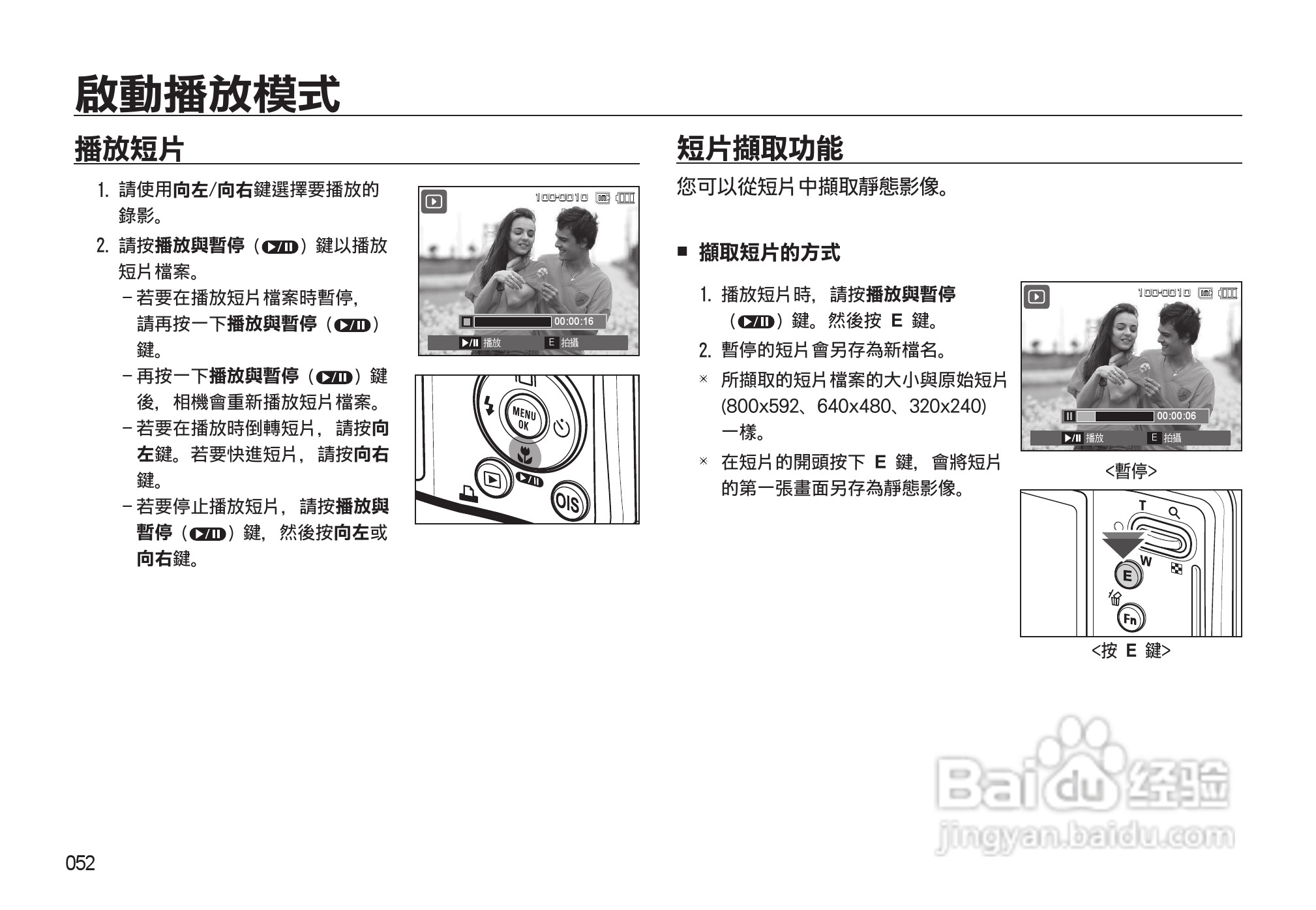 啟動播放模式

播放短片

1. 請使用向左/向右鍵選擇要播放的錄影。

2. 請按播放與暫停（▶/II）鍵以播放短片檔案。

- 若要在播放短片檔案時暫停，請再按一下播放與暫停（▶/II）鍵。

- 再按一下播放與暫停（▶/II）鍵後，相機會重新播放短片檔案。

- 若要在播放時倒轉短片，請按向左鍵。若要快進短片，請按向右鍵。

- 若要停止播放短片，請按播放與暫停（▶/II）鍵，然後按向左或向右鍵。

100-0010

00:00:16

▶/II 播放 E 拍攝

MENU OK

OIS

短片擷取功能

您可以從短片中擷取靜態影像。

■ 擷取短片的方式

1. 播放短片時，請按播放與暫停（▶/II）鍵。然後按 E 鍵。

2. 暫停的短片會另存為新檔名。

※ 所擷取的短片檔案的大小與原始短片(800x592、640x480、320x240)一樣。

※ 在短片的開頭按下 E 鍵，會將短片的第一張畫面另存為靜態影像。

100-0010

00:00:06

▶/II 播放 E 拍攝

<暫停>

T

W

E

Fn

<按 E 鍵>

052

Baidu经验
jingyan.baidu.com